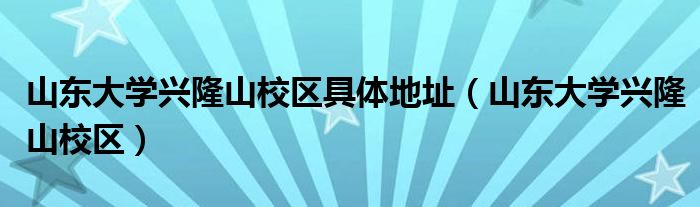 山东大学兴隆山校区具体地址（山东大学兴隆山校区）